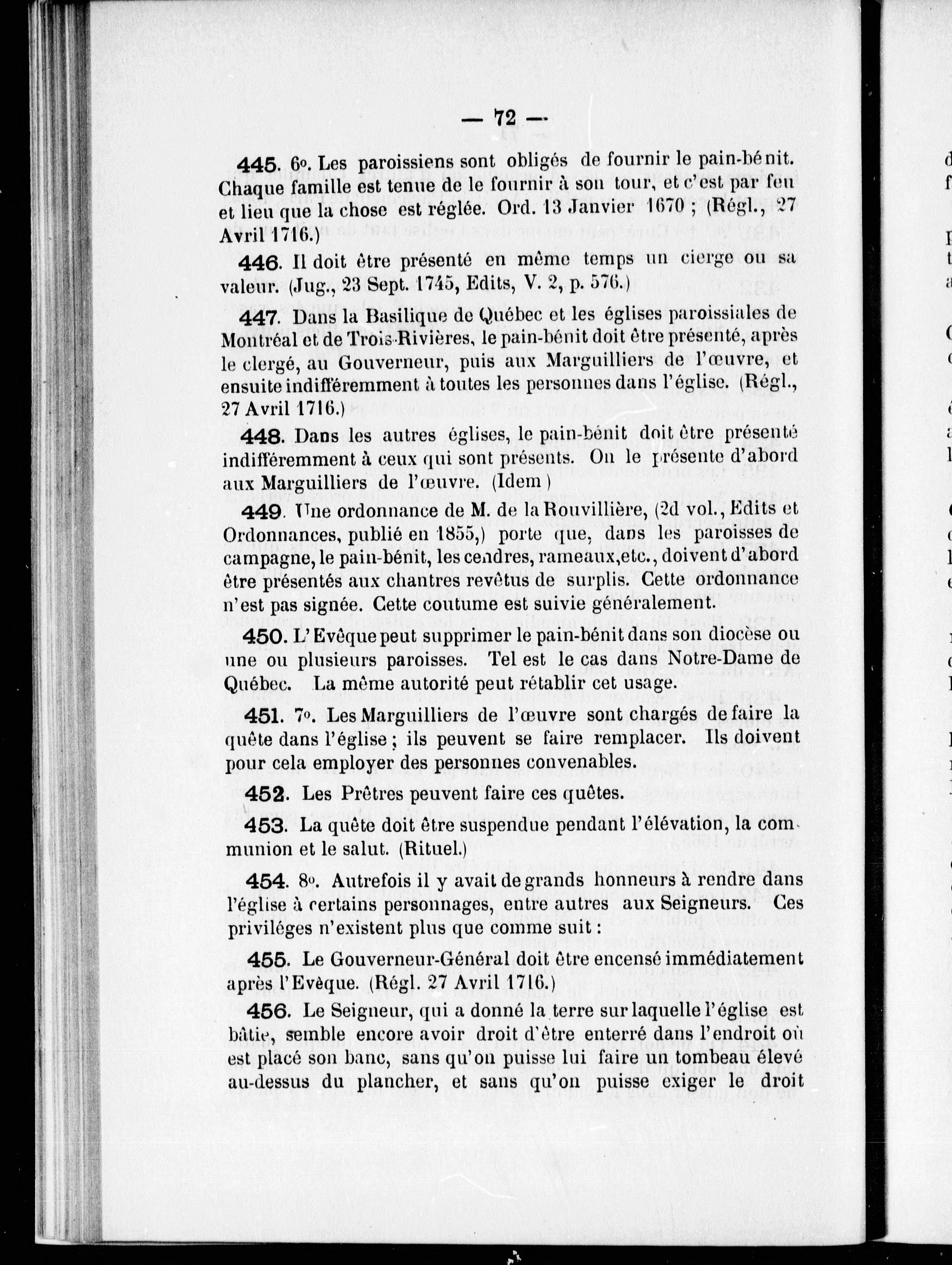 — 72 —

445. 6o. Les paroissiens sont obligés de fournir le pain-bénit. Chaque famille est tenue de le fournir à son tour, et c'est par feu et lieu que la chose est réglée. Ord. 13 Janvier 1670 ; (Régl., 27 Avril 1716.)

446. Il doit être présenté en même temps un cierge ou sa valeur. (Jug., 23 Sept. 1745, Edits, V. 2, p. 576.)

447. Dans la Basilique de Québec et les églises paroissiales de Montréal et de Trois-Rivières, le pain-bénit doit être présenté, après le clergé, au Gouverneur, puis aux Marguilliers de l'œuvre, et ensuite indifféremment à toutes les personnes dans l'église. (Régl., 27 Avril 1716.)

448. Dans les autres églises, le pain-bénit doit être présenté indifféremment à ceux qui sont présents. On le présente d'abord aux Marguilliers de l'œuvre. (Idem)

449. Une ordonnance de M. de la Rouvillière, (2d vol., Edits et Ordonnances, publié en 1855,) porte que, dans les paroisses de campagne, le pain-bénit, les cendres, rameaux,etc., doivent d'abord être présentés aux chantres revêtus de surplis. Cette ordonnance n'est pas signée. Cette coutume est suivie généralement.

450. L'Evêque peut supprimer le pain-bénit dans son diocèse ou une ou plusieurs paroisses. Tel est le cas dans Notre-Dame de Québec. La même autorité peut rétablir cet usage.

451. 7o. Les Marguilliers de l'œuvre sont chargés de faire la quête dans l'église ; ils peuvent se faire remplacer. Ils doivent pour cela employer des personnes convenables.

452. Les Prêtres peuvent faire ces quêtes.

453. La quête doit être suspendue pendant l'élévation, la communion et le salut. (Rituel.)

454. 8o. Autrefois il y avait de grands honneurs à rendre dans l'église à certains personnages, entre autres aux Seigneurs. Ces priviléges n'existent plus que comme suit :

455. Le Gouverneur-Général doit être encensé immédiatement après l'Evêque. (Régl. 27 Avril 1716.)

456. Le Seigneur, qui a donné la terre sur laquelle l'église est bâtie, semble encore avoir droit d'être enterré dans l'endroit où est placé son banc, sans qu'on puisse lui faire un tombeau élevé au-dessus du plancher, et sans qu'on puisse exiger le droit